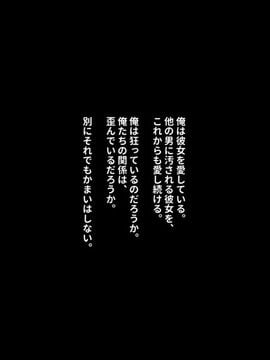 俺は彼女を愛している。
他の男に汚される彼女を、
これからも愛し続ける。

俺は狂っているのだろうか。
俺たちの関係は、
歪んでいるだろうか。

別にそれでもかまいはしない。